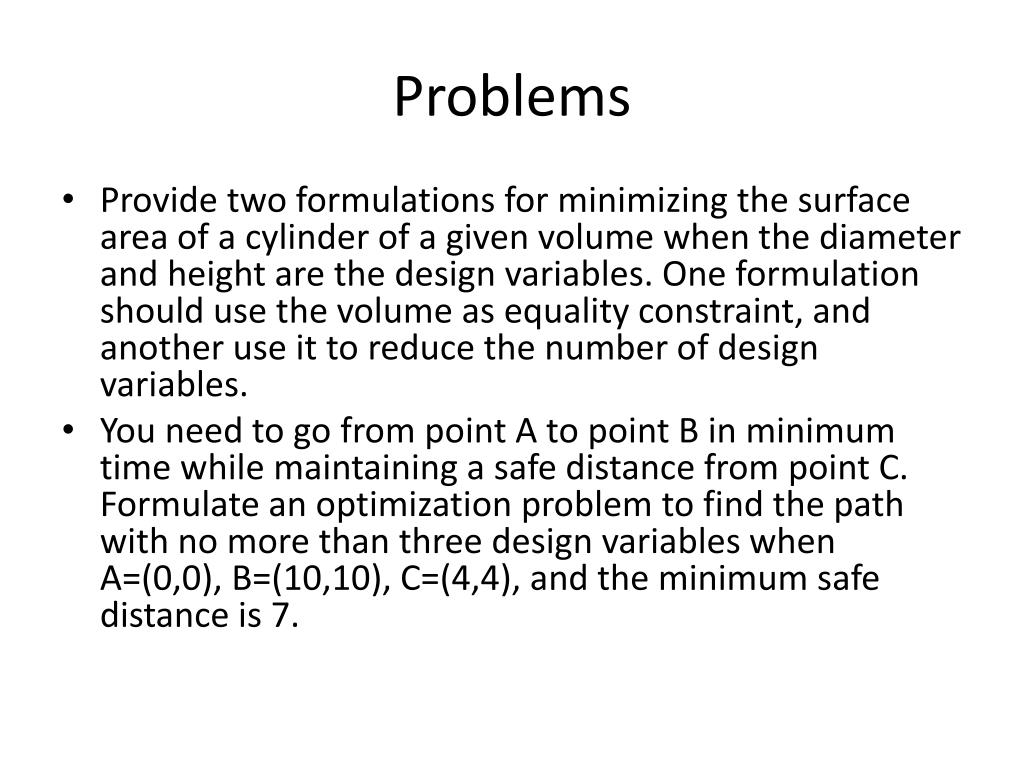 Problems

• Provide two formulations for minimizing the surface area of a cylinder of a given volume when the diameter and height are the design variables. One formulation should use the volume as equality constraint, and another use it to reduce the number of design variables.

• You need to go from point A to point B in minimum time while maintaining a safe distance from point C. Formulate an optimization problem to find the path with no more than three design variables when A=(0,0), B=(10,10), C=(4,4), and the minimum safe distance is 7.